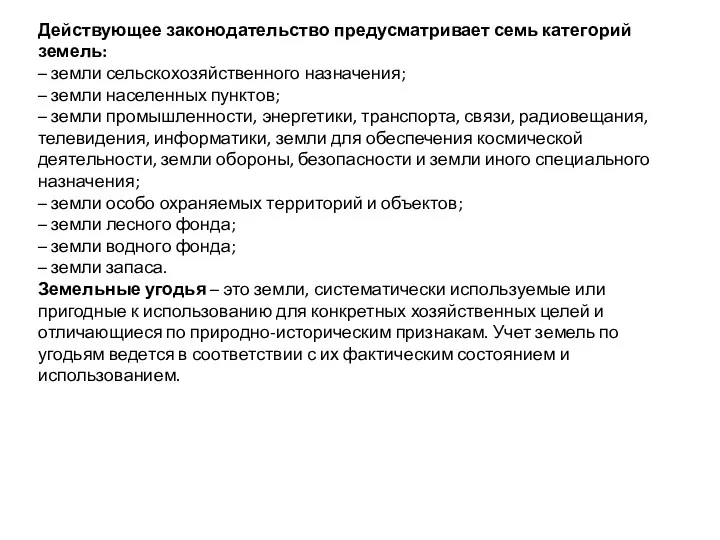 Действующее законодательство предусматривает семь категорий земель:
– земли сельскохозяйственного назначения;
– земли населенных пунктов;
– земли промышленности, энергетики, транспорта, связи, радиовещания, телевидения, информатики, земли для обеспечения космической деятельности, земли обороны, безопасности и земли иного специального назначения;
– земли особо охраняемых территорий и объектов;
– земли лесного фонда;
– земли водного фонда;
– земли запаса.
Земельные угодья – это земли, систематически используемые или пригодные к использованию для конкретных хозяйственных целей и отличающиеся по природно-историческим признакам. Учет земель по угодьям ведется в соответствии с их фактическим состоянием и использованием.